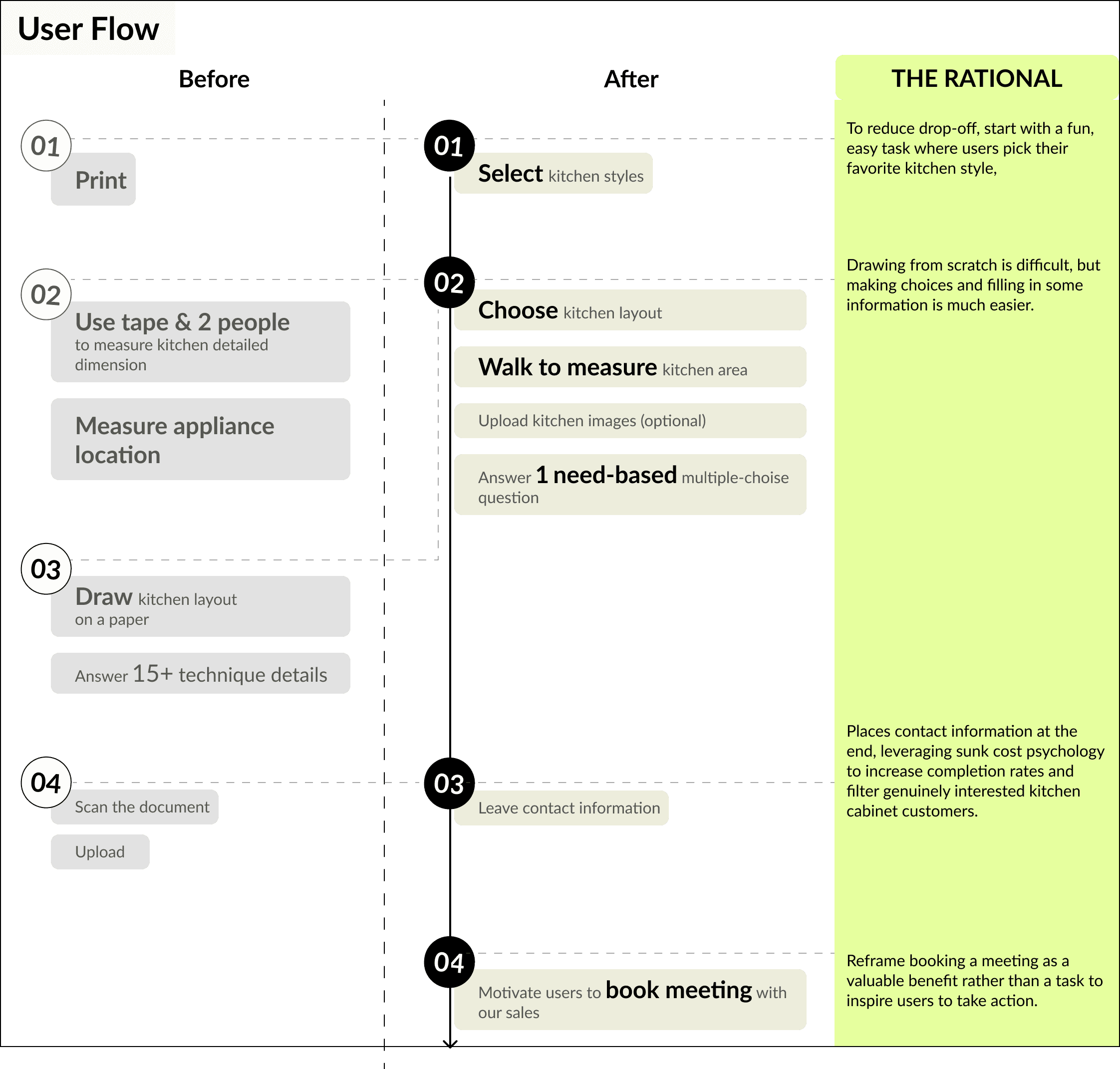 User Flow

Before

01

Print

02

Use tape & 2 people to measure kitchen detailed dimension

Measure appliance location

03

Draw kitchen layout on a paper

Answer 15+ technique details

04

Scan the document

Upload

After

01

Select kitchen styles

02

Choose kitchen layout

Walk to measure kitchen area

Upload kitchen images (optional)

Answer 1 need-based multiple-choise question

03

Leave contact information

04

Motivate users to book meeting with our sales

THE RATIONAL

To reduce drop-off, start with a fun, easy task where users pick their favorite kitchen style,

Drawing from scratch is difficult, but making choices and filling in some information is much easier.

Places contact information at the end, leveraging sunk cost psychology to increase completion rates and filter genuinely interested kitchen cabinet customers.

Reframe booking a meeting as a valuable benefit rather than a task to inspire users to take action.